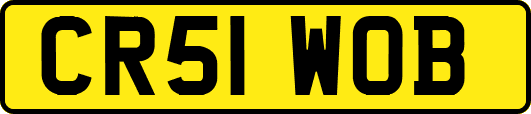 CR51 WOB